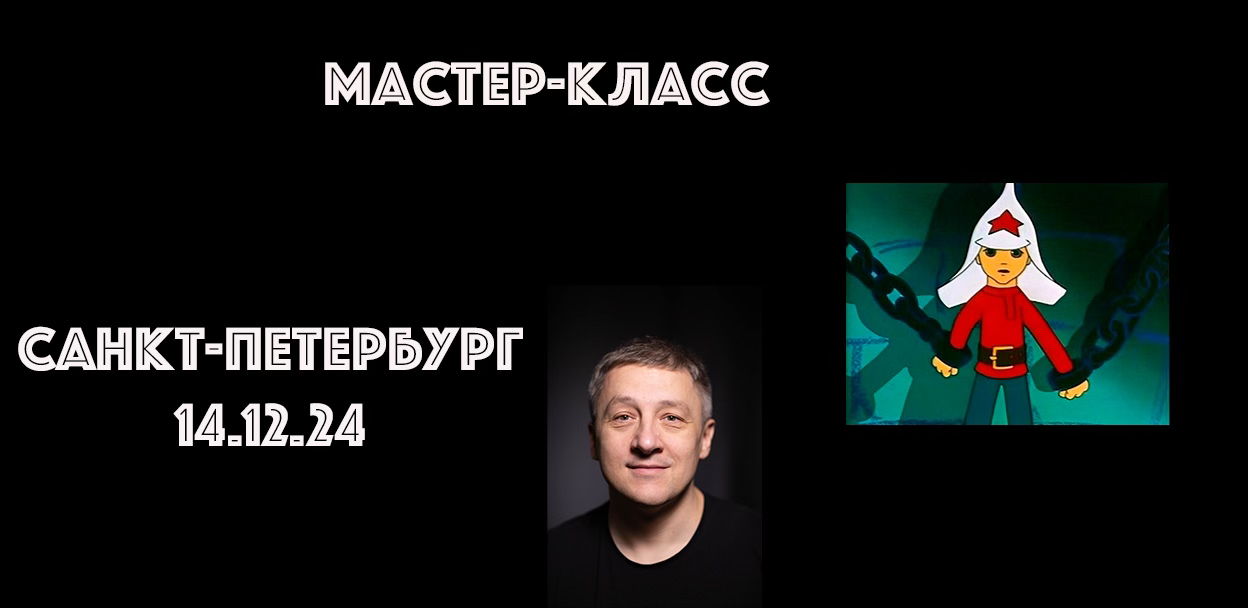 МАСТЕР-КЛАСС

САНКТ-ПЕТЕРБУРГ
14.12.24